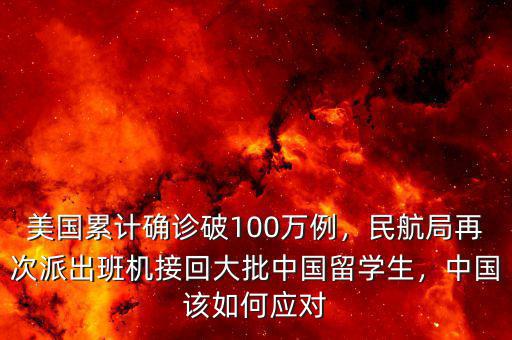 美国累计确诊破100万例，民航局再次派出班机接回大批中国留学生，中国该如何应对